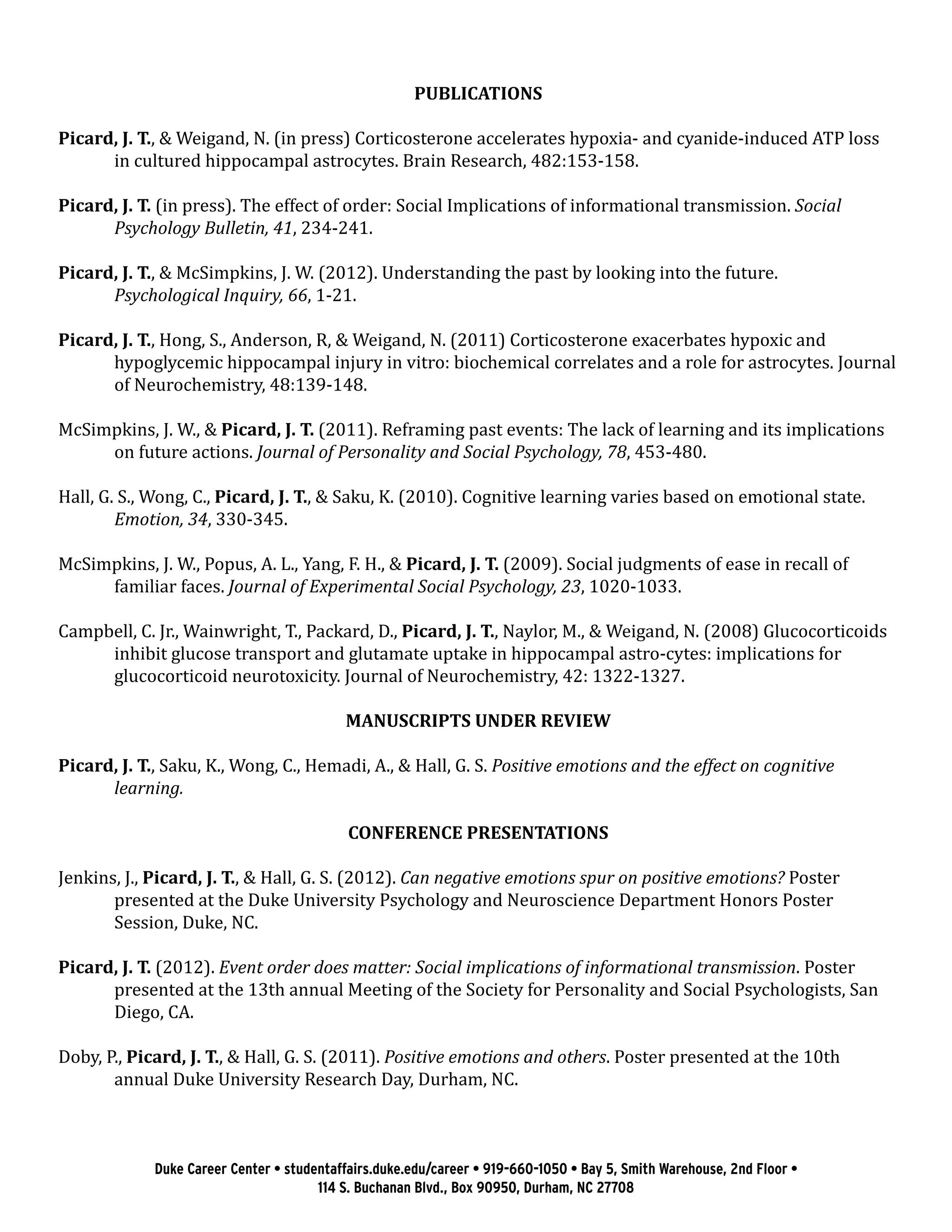 PUBLICATIONS

Picard, J. T., & Weigand, N. (in press) Corticosterone accelerates hypoxia- and cyanide-induced ATP loss in cultured hippocampal astrocytes. Brain Research, 482:153-158.

Picard, J. T. (in press). The effect of order: Social Implications of informational transmission. Social Psychology Bulletin, 41, 234-241.

Picard, J. T., & McSimpkins, J. W. (2012). Understanding the past by looking into the future. Psychological Inquiry, 66, 1-21.

Picard, J. T., Hong, S., Anderson, R, & Weigand, N. (2011) Corticosterone exacerbates hypoxic and hypoglycemic hippocampal injury in vitro: biochemical correlates and a role for astrocytes. Journal of Neurochemistry, 48:139-148.

McSimpkins, J. W., & Picard, J. T. (2011). Reframing past events: The lack of learning and its implications on future actions. Journal of Personality and Social Psychology, 78, 453-480.

Hall, G. S., Wong, C., Picard, J. T., & Saku, K. (2010). Cognitive learning varies based on emotional state. Emotion, 34, 330-345.

McSimpkins, J. W., Popus, A. L., Yang, F. H., & Picard, J. T. (2009). Social judgments of ease in recall of familiar faces. Journal of Experimental Social Psychology, 23, 1020-1033.

Campbell, C. Jr., Wainwright, T., Packard, D., Picard, J. T., Naylor, M., & Weigand, N. (2008) Glucocorticoids inhibit glucose transport and glutamate uptake in hippocampal astro-cytes: implications for glucocorticoid neurotoxicity. Journal of Neurochemistry, 42: 1322-1327.

MANUSCRIPTS UNDER REVIEW

Picard, J. T., Saku, K., Wong, C., Hemadi, A., & Hall, G. S. Positive emotions and the effect on cognitive learning.

CONFERENCE PRESENTATIONS

Jenkins, J., Picard, J. T., & Hall, G. S. (2012). Can negative emotions spur on positive emotions? Poster presented at the Duke University Psychology and Neuroscience Department Honors Poster Session, Duke, NC.

Picard, J. T. (2012). Event order does matter: Social implications of informational transmission. Poster presented at the 13th annual Meeting of the Society for Personality and Social Psychologists, San Diego, CA.

Doby, P., Picard, J. T., & Hall, G. S. (2011). Positive emotions and others. Poster presented at the 10th annual Duke University Research Day, Durham, NC.

Duke Career Center • studentaffairs.duke.edu/career • 919-660-1050 • Bay 5, Smith Warehouse, 2nd Floor • 114 S. Buchanan Blvd., Box 90950, Durham, NC 27708